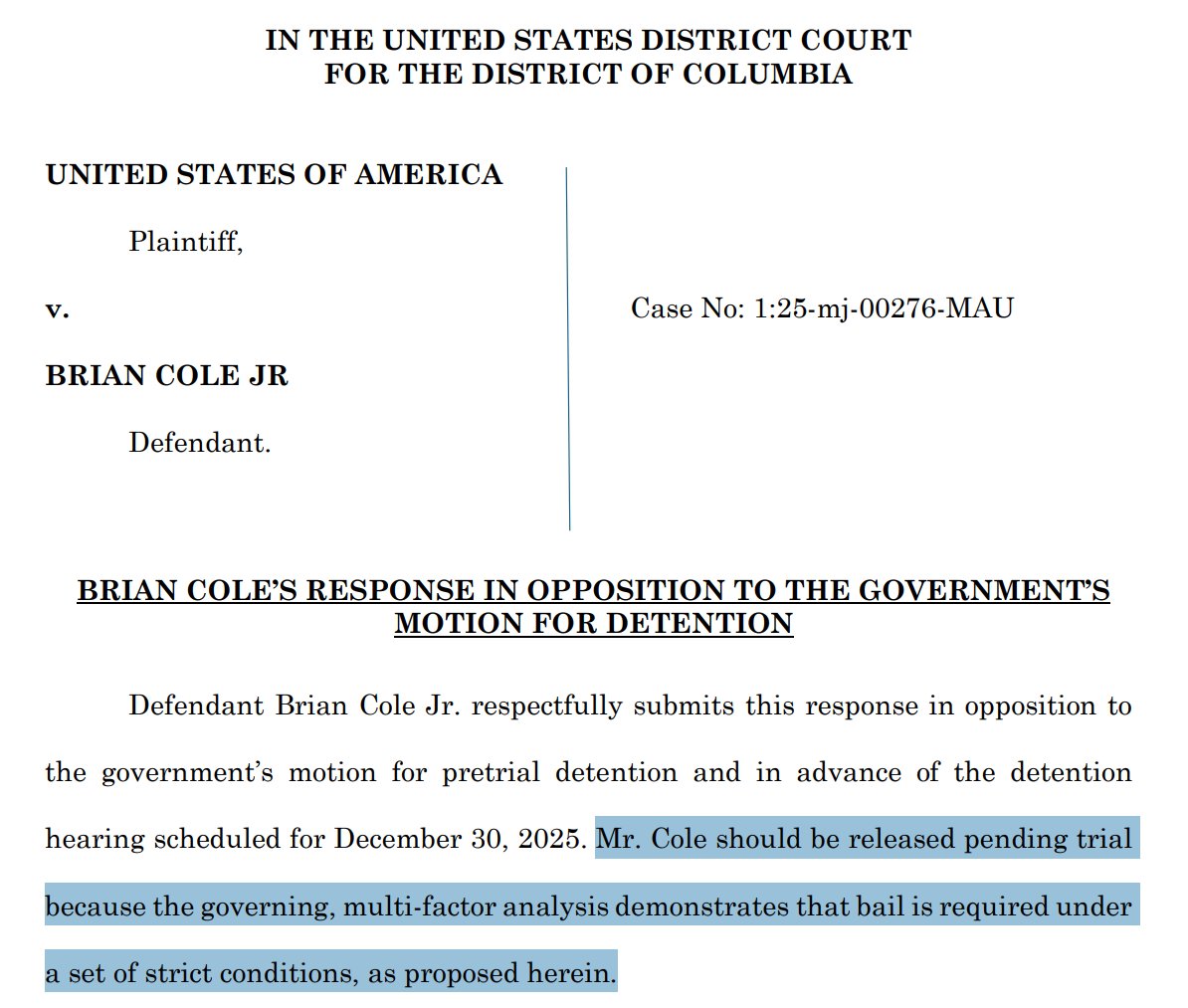 IN THE UNITED STATES DISTRICT COURT
FOR THE DISTRICT OF COLUMBIA

UNITED STATES OF AMERICA

Plaintiff,

v.

BRIAN COLE JR

Defendant.

Case No: 1:25-mj-00276-MAU

BRIAN COLE'S RESPONSE IN OPPOSITION TO THE GOVERNMENT'S MOTION FOR DETENTION

Defendant Brian Cole Jr. respectfully submits this response in opposition to the government's motion for pretrial detention and in advance of the detention hearing scheduled for December 30, 2025. Mr. Cole should be released pending trial because the governing, multi-factor analysis demonstrates that bail is required under a set of strict conditions, as proposed herein.